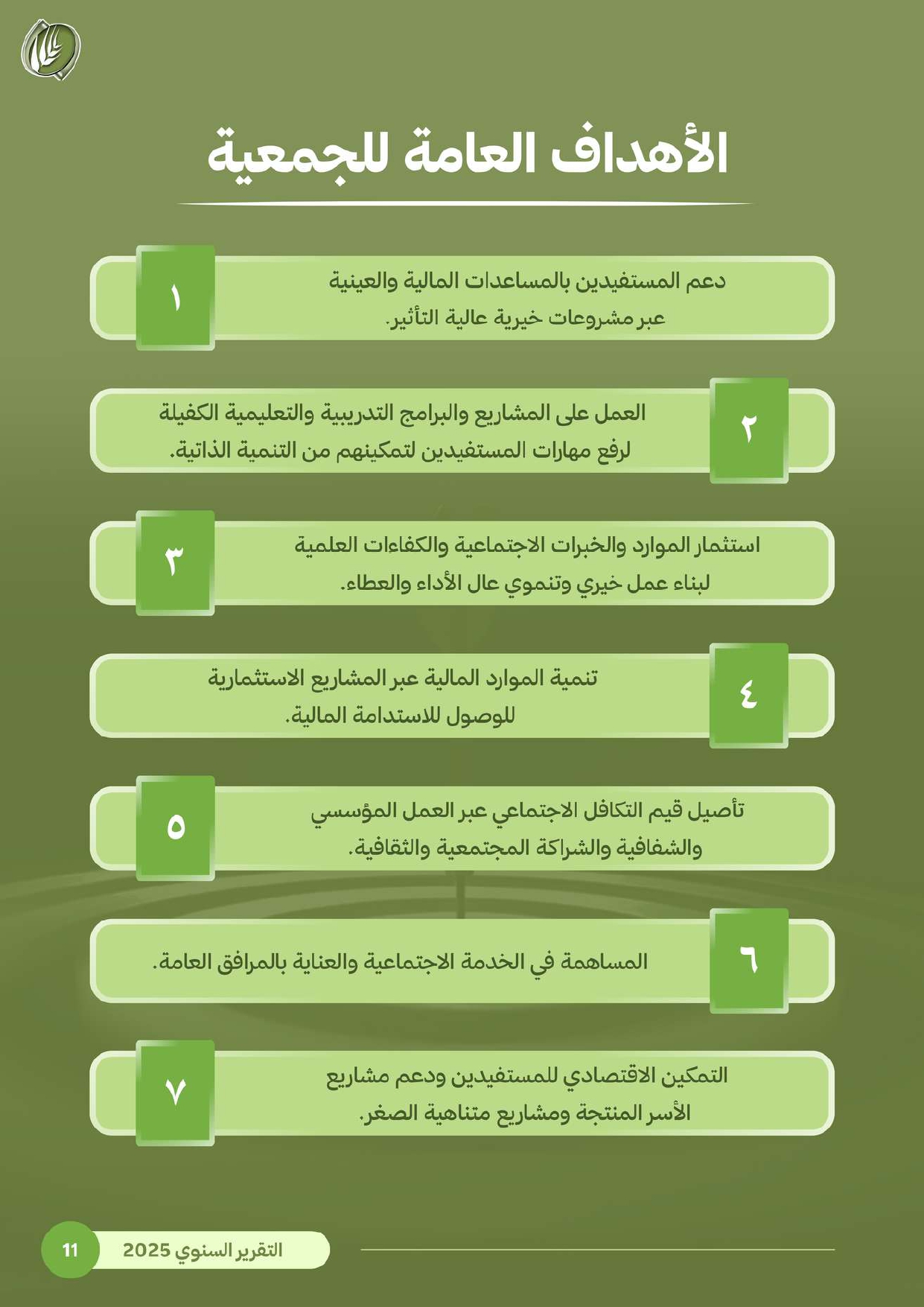 الأهداف العامة للجمعية

١
دعم المستفيدين بالمساعدات المالية والعينية عبر مشروعات خيرية عالية التأثير.

٢
العمل على المشاريع والبرامج التدريبية والتعليمية الكفيلة لرفع مهارات المستفيدين لتمكينهم من التنمية الذاتية.

٣
استثمار الموارد والخبرات الاجتماعية والكفاءات العلمية لبناء عمل خيري وتنموي عال الأداء والعطاء.

٤
تنمية الموارد المالية عبر المشاريع الاستثمارية للوصول للاستدامة المالية.

٥
تأصيل قيم التكافل الاجتماعي عبر العمل المؤسسي والشفافية والشراكة المجتمعية والثقافية.

٦
المساهمة في الخدمة الاجتماعية والعناية بالمرافق العامة.

٧
التمكين الاقتصادي للمستفيدين ودعم مشاريع الأسر المنتجة ومشاريع متناهية الصغر.

التقرير السنوي 2025
11